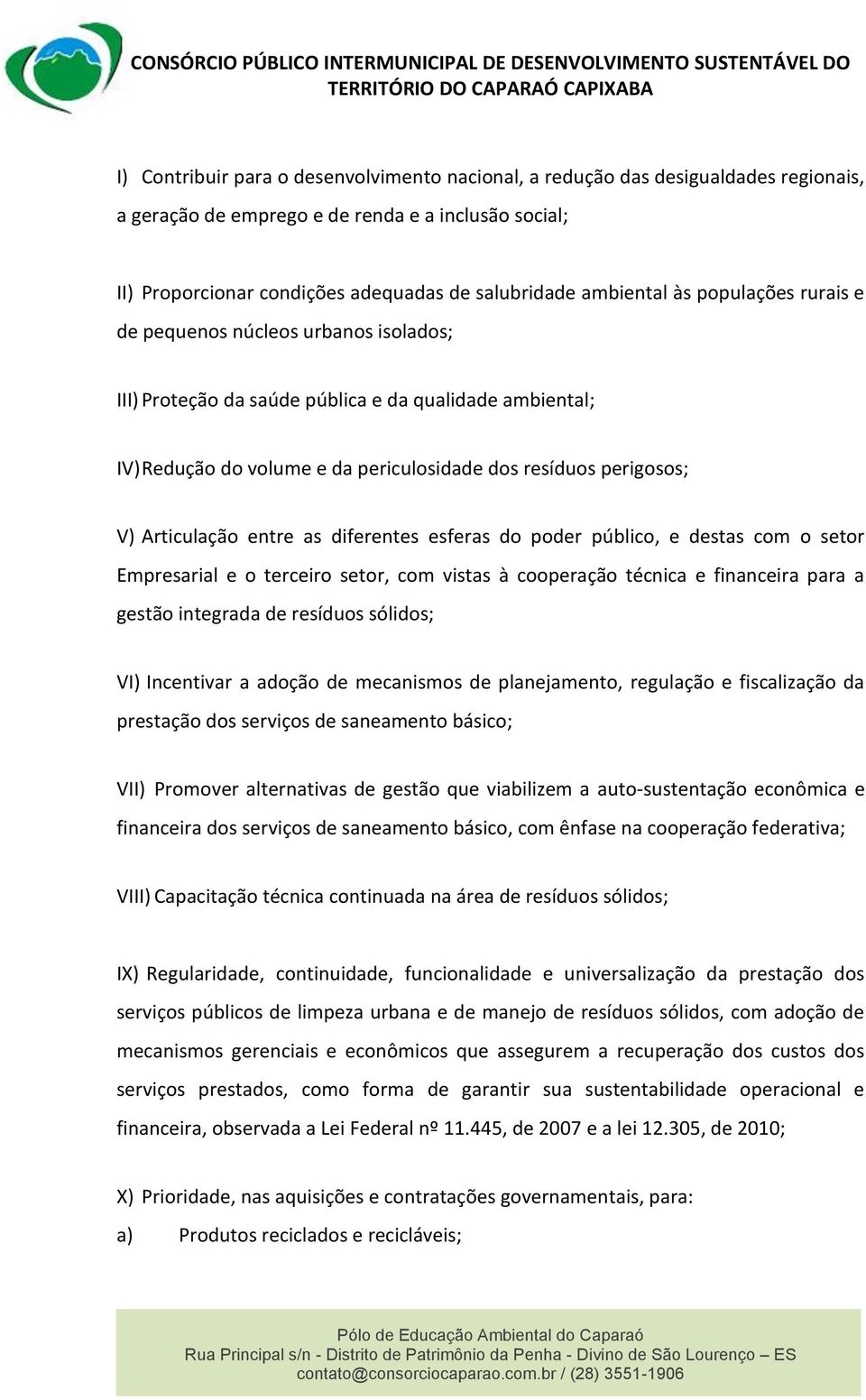 CONSÓRCIO PÚBLICO INTERMUNICIPAL DE DESENVOLVIMENTO SUSTENTÁVEL DO TERRITÓRIO DO CAPARAÓ CAPIXABA

I) Contribuir para o desenvolvimento nacional, a redução das desigualdades regionais, a geração de emprego e de renda e a inclusão social;

II) Proporcionar condições adequadas de salubridade ambiental às populações rurais e de pequenos núcleos urbanos isolados;

III) Proteção da saúde pública e da qualidade ambiental;

IV) Redução do volume e da periculosidade dos resíduos perigosos;

V) Articulação entre as diferentes esferas do poder público, e destas com o setor Empresarial e o terceiro setor, com vistas à cooperação técnica e financeira para a gestão integrada de resíduos sólidos;

VI) Incentivar a adoção de mecanismos de planejamento, regulação e fiscalização da prestação dos serviços de saneamento básico;

VII) Promover alternativas de gestão que viabilizem a auto-sustentação econômica e financeira dos serviços de saneamento básico, com ênfase na cooperação federativa;

VIII) Capacitação técnica continuada na área de resíduos sólidos;

IX) Regularidade, continuidade, funcionalidade e universalização da prestação dos serviços públicos de limpeza urbana e de manejo de resíduos sólidos, com adoção de mecanismos gerenciais e econômicos que assegurem a recuperação dos custos dos serviços prestados, como forma de garantir sua sustentabilidade operacional e financeira, observada a Lei Federal nº 11.445, de 2007 e a lei 12.305, de 2010;

X) Prioridade, nas aquisições e contratações governamentais, para:
a) Produtos reciclados e recicláveis;

Pólo de Educação Ambiental do Caparaó
Rua Principal s/n - Distrito de Patrimônio da Penha - Divino de São Lourenço – ES
contato@consorciocaparao.com.br / (28) 3551-1906